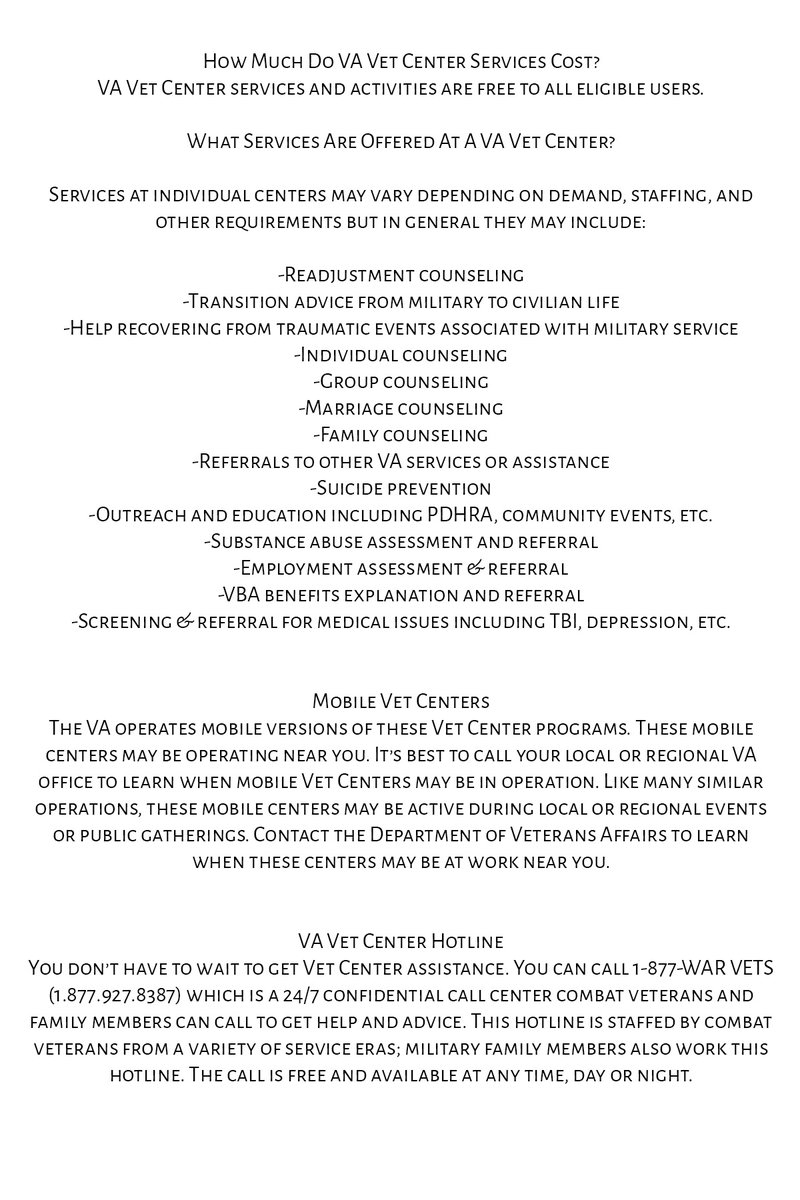 How Much Do VA Vet Center Services Cost?
VA Vet Center services and activities are free to all eligible users.

What Services Are Offered At A VA Vet Center?

Services at individual centers may vary depending on demand, staffing, and other requirements but in general they may include:

-Readjustment counseling
-Transition advice from military to civilian life
-Help recovering from traumatic events associated with military service
-Individual counseling
-Group counseling
-Marriage counseling
-Family counseling
-Referrals to other VA services or assistance
-Suicide prevention
-Outreach and education including PDHRA, community events, etc.
-Substance abuse assessment and referral
-Employment assessment & referral
-VBA benefits explanation and referral
-Screening & referral for medical issues including TBI, depression, etc.

Mobile Vet Centers
The VA operates mobile versions of these Vet Center programs. These mobile centers may be operating near you. It's best to call your local or regional VA office to learn when mobile Vet Centers may be in operation. Like many similar operations, these mobile centers may be active during local or regional events or public gatherings. Contact the Department of Veterans Affairs to learn when these centers may be at work near you.

VA Vet Center Hotline
You don't have to wait to get Vet Center assistance. You can call 1-877-WAR VETS (1.877.927.8387) which is a 24/7 confidential call center combat veterans and family members can call to get help and advice. This hotline is staffed by combat veterans from a variety of service eras; military family members also work this hotline. The call is free and available at any time, day or night.